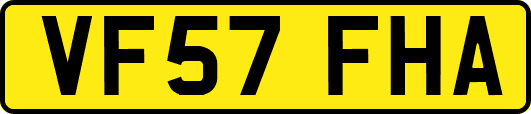 VF57 FHA